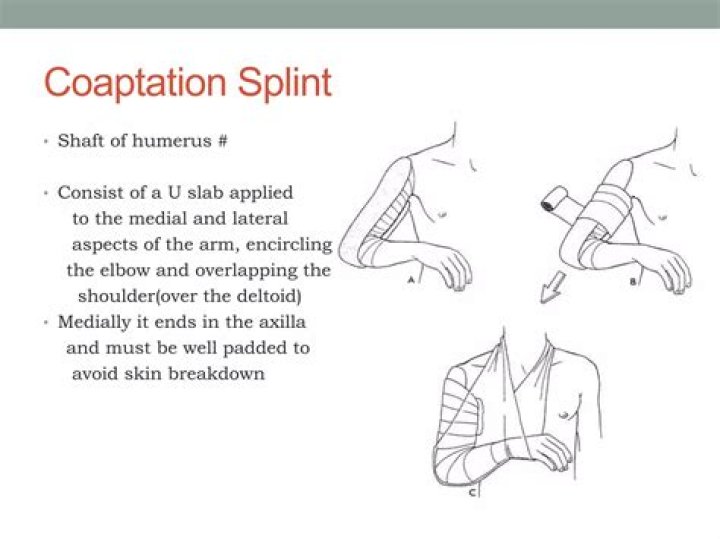 Coaptation Splint

• Shaft of humerus #

• Consist of a U slab applied to the medial and lateral aspects of the arm, encircling the elbow and overlapping the shoulder(over the deltoid)
• Medially it ends in the axilla and must be well padded to avoid skin breakdown

A

B

C